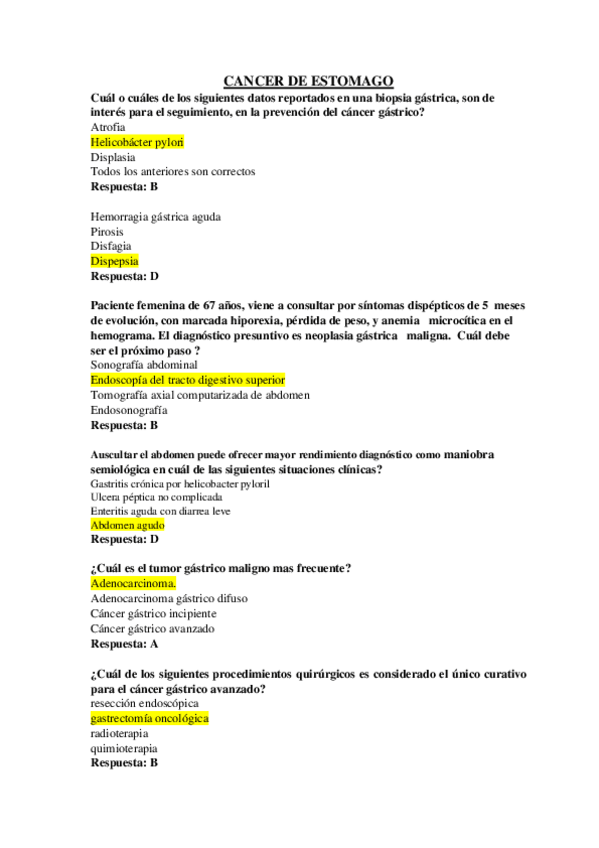 CANCER DE ESTOMAGO

Cuál o cuáles de los siguientes datos reportados en una biopsia gástrica, son de interés para el seguimiento, en la prevención del cáncer gástrico?
Atrofia
Helicobácter pylori
Displasia
Todos los anteriores son correctos
Respuesta: B

Hemorragia gástrica aguda
Pirosis
Disfagia
Dispepsia
Respuesta: D

Paciente femenina de 67 años, viene a consultar por síntomas dispépticos de 5 meses de evolución, con marcada hiporexia, pérdida de peso, y anemia microcítica en el hemograma. El diagnóstico presuntivo es neoplasia gástrica maligna. Cuál debe ser el próximo paso ?
Sonografía abdominal
Endoscopía del tracto digestivo superior
Tomografía axial computarizada de abdomen
Endosonografía
Respuesta: B

Auscultar el abdomen puede ofrecer mayor rendimiento diagnóstico como maniobra semiológica en cuál de las siguientes situaciones clínicas?
Gastritis crónica por helicobacter pyloril
Ulcera péptica no complicada
Enteritis aguda con diarrea leve
Abdomen agudo
Respuesta: D

¿Cuál es el tumor gástrico maligno mas frecuente?
Adenocarcinoma.
Adenocarcinoma gástrico difuso
Cáncer gástrico incipiente
Cáncer gástrico avanzado
Respuesta: A

¿Cuál de los siguientes procedimientos quirúrgicos es considerado el único curativo para el cáncer gástrico avanzado?
resección endoscópica
gastrectomía oncológica
radioterapia
quimioterapia
Respuesta: B